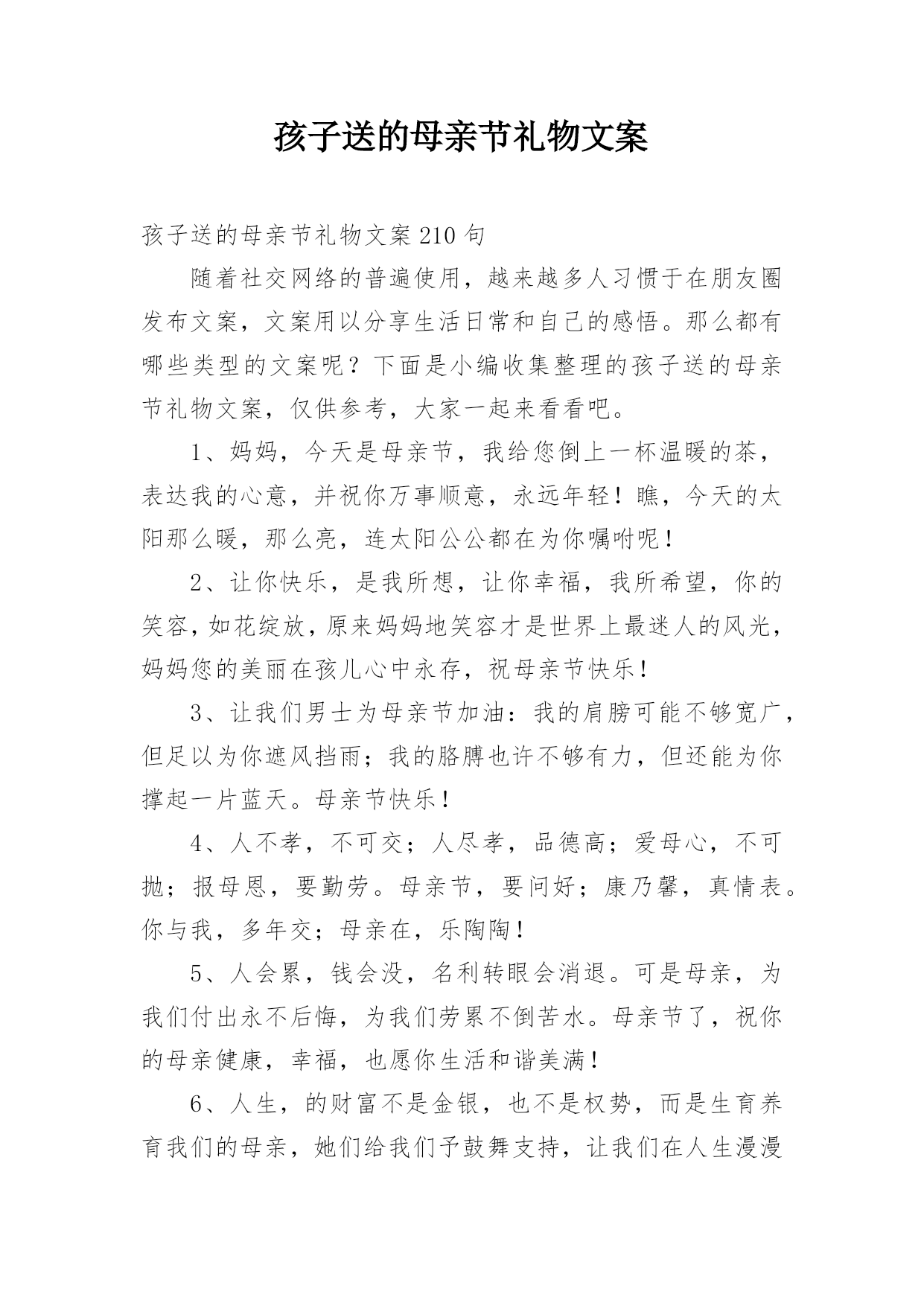 孩子送的母亲节礼物文案

孩子送的母亲节礼物文案210句

随着社交网络的普遍使用，越来越多人习惯于在朋友圈发布文案，文案用以分享生活日常和自己的感悟。那么都有哪些类型的文案呢？下面是小编收集整理的孩子送的母亲节礼物文案，仅供参考，大家一起来看看吧。

1、妈妈，今天是母亲节，我给您倒上一杯温暖的茶，表达我的心意，并祝你万事顺意，永远年轻！瞧，今天的太阳那么暖，那么亮，连太阳公公都在为你嘱咐呢！

2、让你快乐，是我所想，让你幸福，我所希望，你的笑容，如花绽放，原来妈妈地笑容才是世界上最迷人的风光，妈妈您的美丽在孩儿心中永存，祝母亲节快乐！

3、让我们男士为母亲节加油：我的肩膀可能不够宽广，但足以为你遮风挡雨；我的胳膊也许不够有力，但还能为你撑起一片蓝天。母亲节快乐！

4、人不孝，不可交；人尽孝，品德高；爱母心，不可抛；报母恩，要勤劳。母亲节，要问好；康乃馨，真情表。你与我，多年交；母亲在，乐陶陶！

5、人会累，钱会没，名利转眼会消退。可是母亲，为我们付出永不后悔，为我们劳累不倒苦水。母亲节了，祝你的母亲健康，幸福，也愿你生活和谐美满！

6、人生，的财富不是金银，也不是权势，而是生育养育我们的母亲，她们给我们予鼓舞支持，让我们在人生漫漫